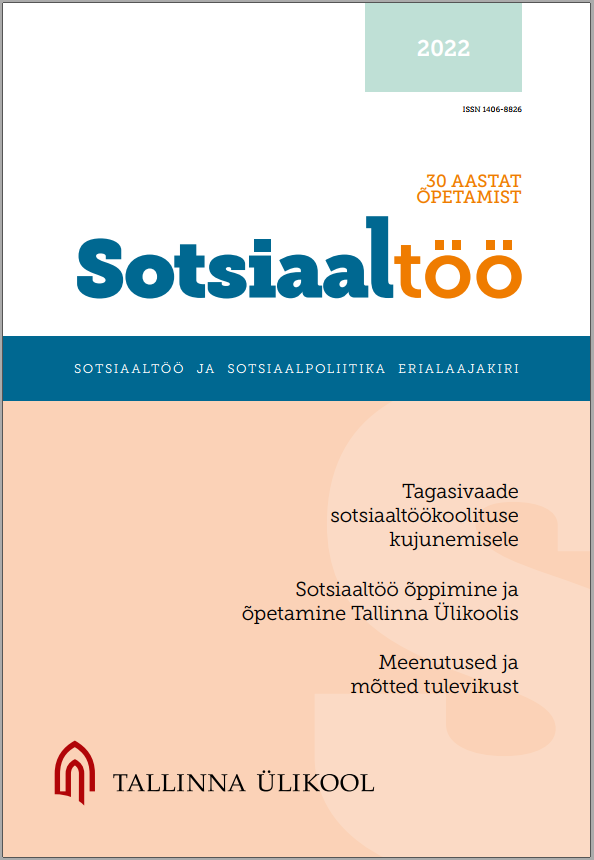 2022

ISSN 1406-8826

30 AASTAT ÕPETAMIST

Sotsiaaltöö

SOTSIAALTÖÖ JA SOTSIAALPOLIITIKA ERIALAAJAKIRI

Tagasivaade sotsiaaltöökoolituse kujunemisele

Sotsiaaltöö õppimine ja õpetamine Tallinna Ülikoolis

Meenutused ja mõtted tulevikust

TALLINNA ÜLIKOOL